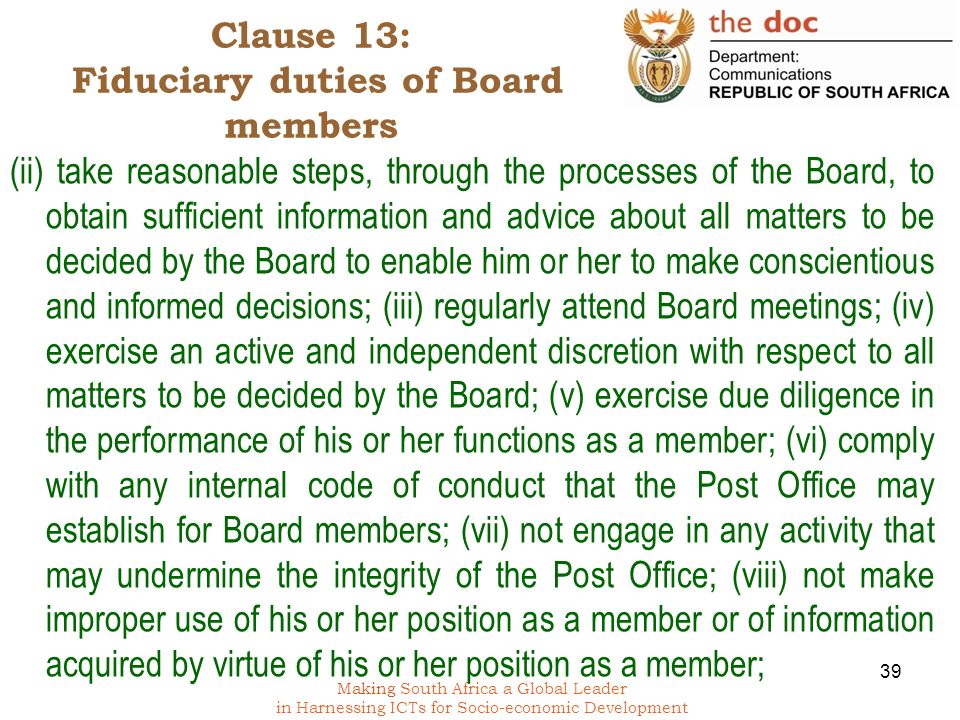 Clause 13:
Fiduciary duties of Board members

the doc
Department:
Communications
REPUBLIC OF SOUTH AFRICA

(ii) take reasonable steps, through the processes of the Board, to obtain sufficient information and advice about all matters to be decided by the Board to enable him or her to make conscientious and informed decisions; (iii) regularly attend Board meetings; (iv) exercise an active and independent discretion with respect to all matters to be decided by the Board; (v) exercise due diligence in the performance of his or her functions as a member; (vi) comply with any internal code of conduct that the Post Office may establish for Board members; (vii) not engage in any activity that may undermine the integrity of the Post Office; (viii) not make improper use of his or her position as a member or of information acquired by virtue of his or her position as a member;

39

Making South Africa a Global Leader
in Harnessing ICTs for Socio-economic Development